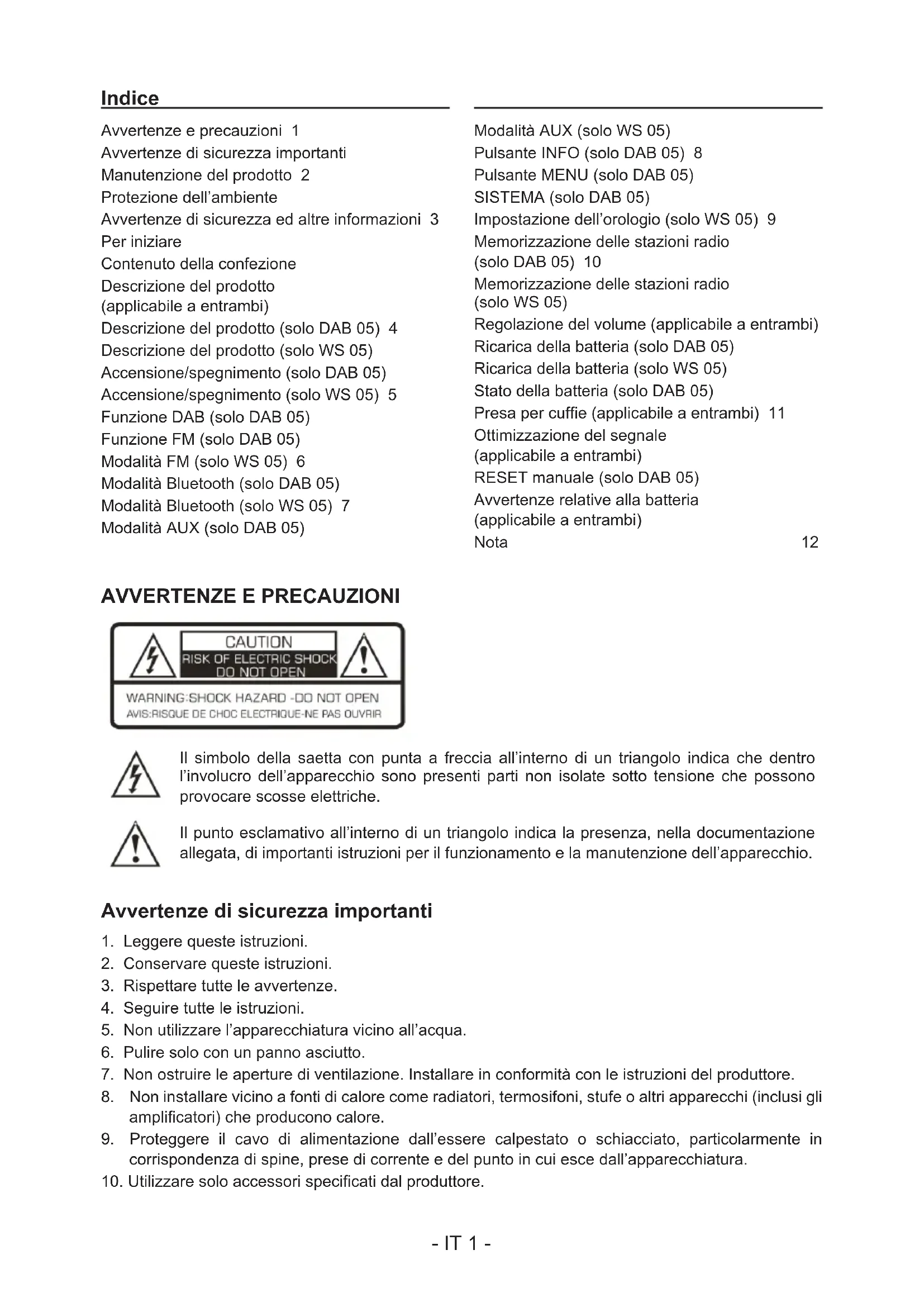 Indice

Avvertenze e precauzioni 1
Avvertenze di sicurezza importanti
Manutenzione del prodotto 2
Protezione dell'ambiente
Avvertenze di sicurezza ed altre informazioni 3
Per iniziare
Contenuto della confezione
Descrizione del prodotto (applicabile a entrambi)
Descrizione del prodotto (solo DAB 05) 4
Descrizione del prodotto (solo WS 05)
Accensione/spegnimento (solo DAB 05)
Accensione/spegnimento (solo WS 05) 5
Funzione DAB (solo DAB 05)
Funzione FM (solo DAB 05)
Modalità FM (solo WS 05) 6
Modalità Bluetooth (solo DAB 05)
Modalità Bluetooth (solo WS 05) 7
Modalità AUX (solo DAB 05)

Modalità AUX (solo WS 05)
Pulsante INFO (solo DAB 05) 8
Pulsante MENU (solo DAB 05)
SISTEMA (solo DAB 05)
Impostazione dell'orologio (solo WS 05) 9
Memorizzazione delle stazioni radio (solo DAB 05) 10
Memorizzazione delle stazioni radio (solo WS 05)
Regolazione del volume (applicabile a entrambi)
Ricarica della batteria (solo DAB 05)
Ricarica della batteria (solo WS 05)
Stato della batteria (solo DAB 05)
Presa per cuffie (applicabile a entrambi) 11
Ottimizzazione del segnale (applicabile a entrambi)
RESET manuale (solo DAB 05)
Avvertenze relative alla batteria (applicabile a entrambi)
Nota 12

AVVERTENZE E PRECAUZIONI

CAUTION
RISK OF ELECTRIC SHOCK
DO NOT OPEN
WARNING:SHOCK HAZARD -DO NOT OPEN
AVIS:RISQUE DE CHOC ELECTRIQUE-NE PAS OUVRIR

Il simbolo della saetta con punta a freccia all'interno di un triangolo indica che dentro l'involucro dell'apparecchio sono presenti parti non isolate sotto tensione che possono provocare scosse elettriche.

Il punto esclamativo all'interno di un triangolo indica la presenza, nella documentazione allegata, di importanti istruzioni per il funzionamento e la manutenzione dell'apparecchio.

Avvertenze di sicurezza importanti

1. Leggere queste istruzioni.
2. Conservare queste istruzioni.
3. Rispettare tutte le avvertenze.
4. Seguire tutte le istruzioni.
5. Non utilizzare l'apparecchiatura vicino all'acqua.
6. Pulire solo con un panno asciutto.
7. Non ostruire le aperture di ventilazione. Installare in conformità con le istruzioni del produttore.
8. Non installare vicino a fonti di calore come radiatori, termosifoni, stufe o altri apparecchi (inclusi gli amplificatori) che producono calore.
9. Proteggere il cavo di alimentazione dall'essere calpestato o schiacciato, particolarmente in corrispondenza di spine, prese di corrente e del punto in cui esce dall'apparecchiatura.
10. Utilizzare solo accessori specificati dal produttore.

- IT 1 -